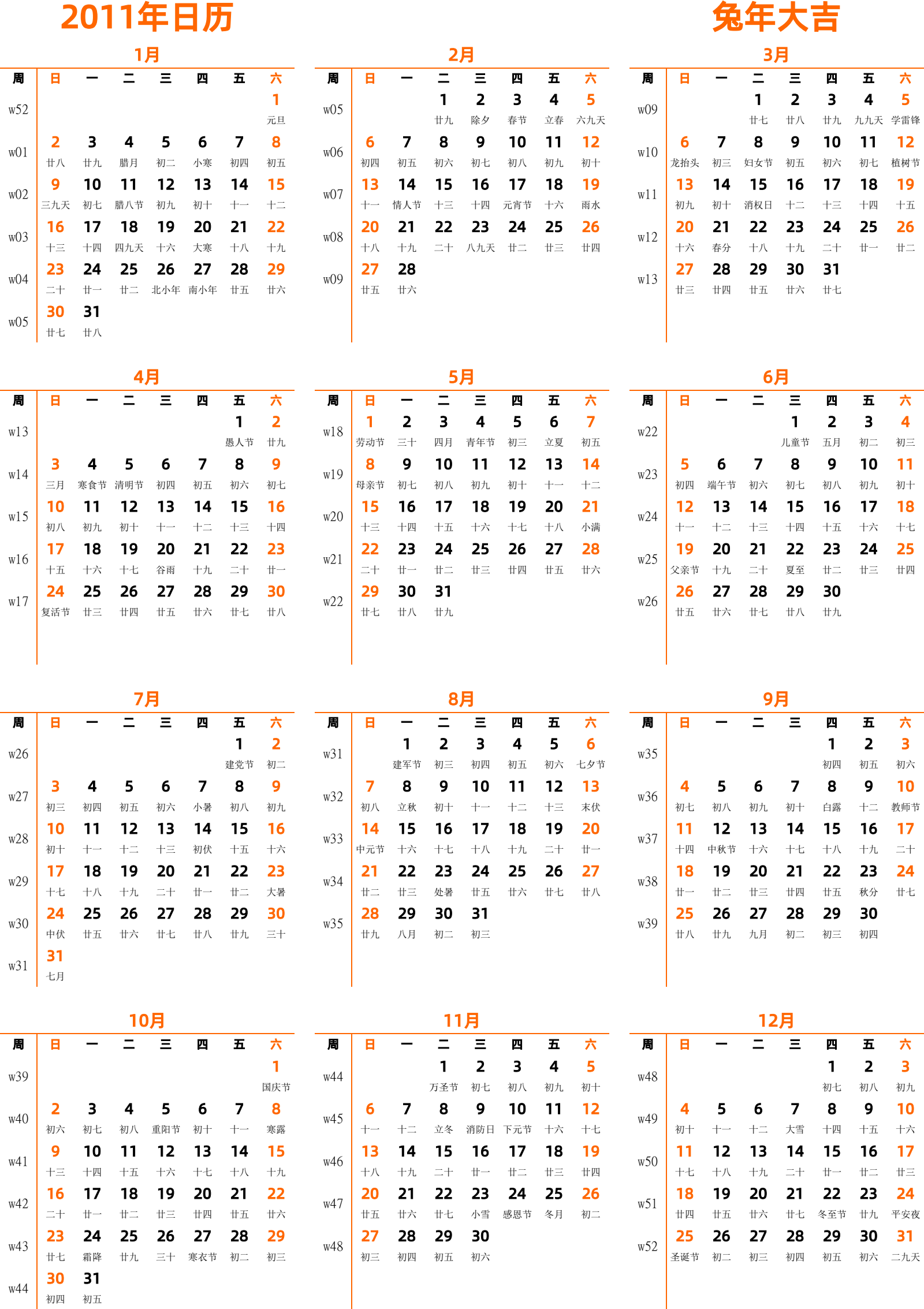 2011年日历

兔年大吉

1月

| 周 | 日 | 一 | 二 | 三 | 四 | 五 | 六 |
|---|---|---|---|---|---|---|---|
| w52 | | | | | | | 1 元旦 |
| w01 | 2 廿八 | 3 廿九 | 4 腊月 | 5 初二 | 6 小寒 | 7 初四 | 8 初五 |
| w02 | 9 三九天 | 10 初七 | 11 腊八节 | 12 初九 | 13 初十 | 14 十一 | 15 十二 |
| w03 | 16 十三 | 17 十四 | 18 四九天 | 19 十六 | 20 大寒 | 21 十八 | 22 十九 |
| w04 | 23 二十 | 24 廿一 | 25 廿二 | 26 北小年 | 27 南小年 | 28 廿五 | 29 廿六 |
| w05 | 30 廿七 | 31 廿八 | | | | | |

2月

| 周 | 日 | 一 | 二 | 三 | 四 | 五 | 六 |
|---|---|---|---|---|---|---|---|
| w05 | | | 1 廿九 | 2 除夕 | 3 春节 | 4 立春 | 5 六九天 |
| w06 | 6 初四 | 7 初五 | 8 初六 | 9 初七 | 10 初八 | 11 初九 | 12 初十 |
| w07 | 13 十一 | 14 情人节 | 15 十三 | 16 十四 | 17 元宵节 | 18 十六 | 19 雨水 |
| w08 | 20 十八 | 21 十九 | 22 二十 | 23 八九天 | 24 廿二 | 25 廿三 | 26 廿四 |
| w09 | 27 廿五 | 28 廿六 | | | | | |

3月

| 周 | 日 | 一 | 二 | 三 | 四 | 五 | 六 |
|---|---|---|---|---|---|---|---|
| w09 | | | 1 廿七 | 2 廿八 | 3 廿九 | 4 九九天 | 5 学雷锋 |
| w10 | 6 龙抬头 | 7 初三 | 8 妇女节 | 9 初五 | 10 初六 | 11 初七 | 12 植树节 |
| w11 | 13 初九 | 14 初十 | 15 消权日 | 16 十二 | 17 十三 | 18 十四 | 19 十五 |
| w12 | 20 十六 | 21 春分 | 22 十八 | 23 十九 | 24 二十 | 25 廿一 | 26 廿二 |
| w13 | 27 廿三 | 28 廿四 | 29 廿五 | 30 廿六 | 31 廿七 | | |

4月

| 周 | 日 | 一 | 二 | 三 | 四 | 五 | 六 |
|---|---|---|---|---|---|---|---|
| w13 | | | | | | 1 愚人节 | 2 廿九 |
| w14 | 3 三月 | 4 寒食节 | 5 清明节 | 6 初四 | 7 初五 | 8 初六 | 9 初七 |
| w15 | 10 初八 | 11 初九 | 12 初十 | 13 十一 | 14 十二 | 15 十三 | 16 十四 |
| w16 | 17 十五 | 18 十六 | 19 十七 | 20 谷雨 | 21 十九 | 22 二十 | 23 廿一 |
| w17 | 24 复活节 | 25 廿三 | 26 廿四 | 27 廿五 | 28 廿六 | 29 廿七 | 30 廿八 |

5月

| 周 | 日 | 一 | 二 | 三 | 四 | 五 | 六 |
|---|---|---|---|---|---|---|---|
| w18 | 1 劳动节 | 2 三十 | 3 四月 | 4 青年节 | 5 初三 | 6 立夏 | 7 初五 |
| w19 | 8 母亲节 | 9 初七 | 10 初八 | 11 初九 | 12 初十 | 13 十一 | 14 十二 |
| w20 | 15 十三 | 16 十四 | 17 十五 | 18 十六 | 19 十七 | 20 十八 | 21 小满 |
| w21 | 22 二十 | 23 廿一 | 24 廿二 | 25 廿三 | 26 廿四 | 27 廿五 | 28 廿六 |
| w22 | 29 廿七 | 30 廿八 | 31 廿九 | | | | |

6月

| 周 | 日 | 一 | 二 | 三 | 四 | 五 | 六 |
|---|---|---|---|---|---|---|---|
| w22 | | | | 1 儿童节 | 2 五月 | 3 初二 | 4 初三 |
| w23 | 5 初四 | 6 端午节 | 7 初六 | 8 初七 | 9 初八 | 10 初九 | 11 初十 |
| w24 | 12 十一 | 13 十二 | 14 十三 | 15 十四 | 16 十五 | 17 十六 | 18 十七 |
| w25 | 19 父亲节 | 20 十九 | 21 二十 | 22 夏至 | 23 廿二 | 24 廿三 | 25 廿四 |
| w26 | 26 廿五 | 27 廿六 | 28 廿七 | 29 廿八 | 30 廿九 | | |

7月

| 周 | 日 | 一 | 二 | 三 | 四 | 五 | 六 |
|---|---|---|---|---|---|---|---|
| w26 | | | | | | 1 建党节 | 2 初二 |
| w27 | 3 初三 | 4 初四 | 5 初五 | 6 初六 | 7 小暑 | 8 初八 | 9 初九 |
| w28 | 10 初十 | 11 十一 | 12 十二 | 13 十三 | 14 初伏 | 15 十五 | 16 十六 |
| w29 | 17 十七 | 18 十八 | 19 十九 | 20 二十 | 21 廿一 | 22 廿二 | 23 大暑 |
| w30 | 24 中伏 | 25 廿五 | 26 廿六 | 27 廿七 | 28 廿八 | 29 廿九 | 30 三十 |
| w31 | 31 七月 | | | | | | |

8月

| 周 | 日 | 一 | 二 | 三 | 四 | 五 | 六 |
|---|---|---|---|---|---|---|---|
| w31 | | 1 建军节 | 2 初三 | 3 初四 | 4 初五 | 5 初六 | 6 七夕节 |
| w32 | 7 初八 | 8 立秋 | 9 初十 | 10 十一 | 11 十二 | 12 十三 | 13 末伏 |
| w33 | 14 中元节 | 15 十六 | 16 十七 | 17 十八 | 18 十九 | 19 二十 | 20 廿一 |
| w34 | 21 廿二 | 22 廿三 | 23 处暑 | 24 廿五 | 25 廿六 | 26 廿七 | 27 廿八 |
| w35 | 28 廿九 | 29 八月 | 30 初二 | 31 初三 | | | |

9月

| 周 | 日 | 一 | 二 | 三 | 四 | 五 | 六 |
|---|---|---|---|---|---|---|---|
| w35 | | | | | 1 初四 | 2 初五 | 3 初六 |
| w36 | 4 初七 | 5 初八 | 6 初九 | 7 初十 | 8 白露 | 9 十二 | 10 教师节 |
| w37 | 11 十四 | 12 中秋节 | 13 十六 | 14 十七 | 15 十八 | 16 十九 | 17 二十 |
| w38 | 18 廿一 | 19 廿二 | 20 廿三 | 21 廿四 | 22 廿五 | 23 秋分 | 24 廿七 |
| w39 | 25 廿八 | 26 廿九 | 27 九月 | 28 初二 | 29 初三 | 30 初四 | |

10月

| 周 | 日 | 一 | 二 | 三 | 四 | 五 | 六 |
|---|---|---|---|---|---|---|---|
| w39 | | | | | | | 1 国庆节 |
| w40 | 2 初六 | 3 初七 | 4 初八 | 5 重阳节 | 6 初十 | 7 十一 | 8 寒露 |
| w41 | 9 十三 | 10 十四 | 11 十五 | 12 十六 | 13 十七 | 14 十八 | 15 十九 |
| w42 | 16 二十 | 17 廿一 | 18 廿二 | 19 廿三 | 20 廿四 | 21 廿五 | 22 廿六 |
| w43 | 23 廿七 | 24 霜降 | 25 廿九 | 26 三十 | 27 寒衣节 | 28 初二 | 29 初三 |
| w44 | 30 初四 | 31 初五 | | | | | |

11月

| 周 | 日 | 一 | 二 | 三 | 四 | 五 | 六 |
|---|---|---|---|---|---|---|---|
| w44 | | | 1 万圣节 | 2 初七 | 3 初八 | 4 初九 | 5 初十 |
| w45 | 6 十一 | 7 十二 | 8 立冬 | 9 消防日 | 10 下元节 | 11 十六 | 12 十七 |
| w46 | 13 十八 | 14 十九 | 15 二十 | 16 廿一 | 17 廿二 | 18 廿三 | 19 廿四 |
| w47 | 20 廿五 | 21 廿六 | 22 廿七 | 23 小雪 | 24 感恩节 | 25 冬月 | 26 初二 |
| w48 | 27 初三 | 28 初四 | 29 初五 | 30 初六 | | | |

12月

| 周 | 日 | 一 | 二 | 三 | 四 | 五 | 六 |
|---|---|---|---|---|---|---|---|
| w48 | | | | | 1 初七 | 2 初八 | 3 初九 |
| w49 | 4 初十 | 5 十一 | 6 十二 | 7 大雪 | 8 十四 | 9 十五 | 10 十六 |
| w50 | 11 十七 | 12 十八 | 13 十九 | 14 二十 | 15 廿一 | 16 廿二 | 17 廿三 |
| w51 | 18 廿四 | 19 廿五 | 20 廿六 | 21 廿七 | 22 冬至节 | 23 廿九 | 24 平安夜 |
| w52 | 25 圣诞节 | 26 初二 | 27 初三 | 28 初四 | 29 初五 | 30 初六 | 31 二九天 |